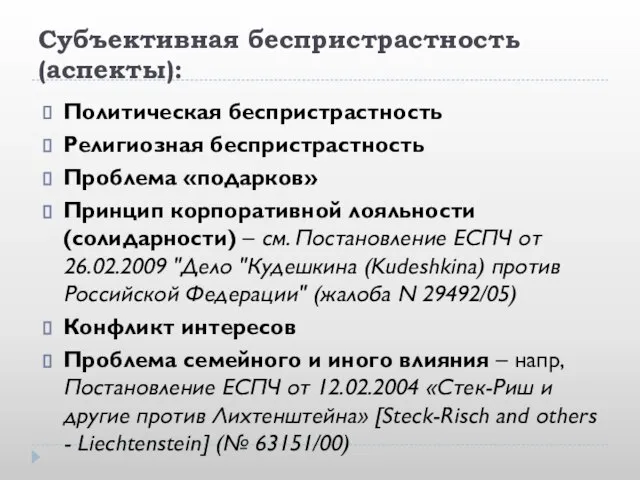 Субъективная беспристрастность (аспекты):

Политическая беспристрастность

Религиозная беспристрастность

Проблема «подарков»

Принцип корпоративной лояльности (солидарности) – см. Постановление ЕСПЧ от 26.02.2009 "Дело "Кудешкина (Kudeshkina) против Российской Федерации" (жалоба N 29492/05)

Конфликт интересов

Проблема семейного и иного влияния – напр, Постановление ЕСПЧ от 12.02.2004 «Стек-Риш и другие против Лихтенштейна» [Steck-Risch and others - Liechtenstein] (№ 63151/00)